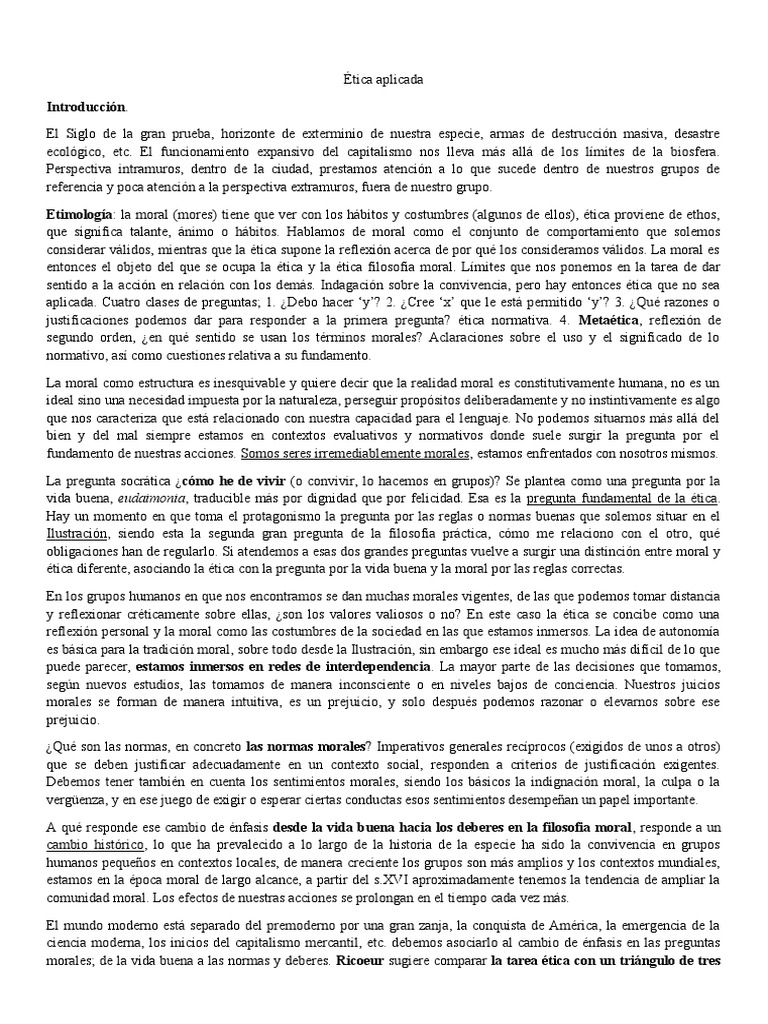 Ética aplicada

Introducción.

El Siglo de la gran prueba, horizonte de exterminio de nuestra especie, armas de destrucción masiva, desastre ecológico, etc. El funcionamiento expansivo del capitalismo nos lleva más allá de los límites de la biosfera. Perspectiva intramuros, dentro de la ciudad, prestamos atención a lo que sucede dentro de nuestros grupos de referencia y poca atención a la perspectiva extramuros, fuera de nuestro grupo.

Etimología: la moral (mores) tiene que ver con los hábitos y costumbres (algunos de ellos), ética proviene de ethos, que significa talante, ánimo o hábitos. Hablamos de moral como el conjunto de comportamiento que solemos considerar válidos, mientras que la ética supone la reflexión acerca de por qué los consideramos válidos. La moral es entonces el objeto del que se ocupa la ética y la ética filosofía moral. Límites que nos ponemos en la tarea de dar sentido a la acción en relación con los demás. Indagación sobre la convivencia, pero hay entonces ética que no sea aplicada. Cuatro clases de preguntas; 1. ¿Debo hacer 'y'? 2. ¿Cree 'x' que le está permitido 'y'? 3. ¿Qué razones o justificaciones podemos dar para responder a la primera pregunta? ética normativa. 4. Metaética, reflexión de segundo orden, ¿en qué sentido se usan los términos morales? Aclaraciones sobre el uso y el significado de lo normativo, así como cuestiones relativa a su fundamento.

La moral como estructura es inesquivable y quiere decir que la realidad moral es constitutivamente humana, no es un ideal sino una necesidad impuesta por la naturaleza, perseguir propósitos deliberadamente y no instintivamente es algo que nos caracteriza que está relacionado con nuestra capacidad para el lenguaje. No podemos situarnos más allá del bien y del mal siempre estamos en contextos evaluativos y normativos donde suele surgir la pregunta por el fundamento de nuestras acciones. Somos seres irremediablemente morales, estamos enfrentados con nosotros mismos.

La pregunta socrática ¿cómo he de vivir (o convivir, lo hacemos en grupos)? Se plantea como una pregunta por la vida buena, eudaimonia, traducible más por dignidad que por felicidad. Esa es la pregunta fundamental de la ética. Hay un momento en que toma el protagonismo la pregunta por las reglas o normas buenas que solemos situar en el Ilustración, siendo esta la segunda gran pregunta de la filosofía práctica, cómo me relaciono con el otro, qué obligaciones han de regularlo. Si atendemos a esas dos grandes preguntas vuelve a surgir una distinción entre moral y ética diferente, asociando la ética con la pregunta por la vida buena y la moral por las reglas correctas.

En los grupos humanos en que nos encontramos se dan muchas morales vigentes, de las que podemos tomar distancia y reflexionar créticamente sobre ellas, ¿son los valores valiosos o no? En este caso la ética se concibe como una reflexión personal y la moral como las costumbres de la sociedad en las que estamos inmersos. La idea de autonomía es básica para la tradición moral, sobre todo desde la Ilustración, sin embargo ese ideal es mucho más difícil de lo que puede parecer, estamos inmersos en redes de interdependencia. La mayor parte de las decisiones que tomamos, según nuevos estudios, las tomamos de manera inconsciente o en niveles bajos de conciencia. Nuestros juicios morales se forman de manera intuitiva, es un prejuicio, y solo después podemos razonar o elevarnos sobre ese prejuicio.

¿Qué son las normas, en concreto las normas morales? Imperativos generales recíprocos (exigidos de unos a otros) que se deben justificar adecuadamente en un contexto social, responden a criterios de justificación exigentes. Debemos tener también en cuenta los sentimientos morales, siendo los básicos la indignación moral, la culpa o la vergüenza, y en ese juego de exigir o esperar ciertas conductas esos sentimientos desempeñan un papel importante.

A qué responde ese cambio de énfasis desde la vida buena hacia los deberes en la filosofía moral, responde a un cambio histórico, lo que ha prevalecido a lo largo de la historia de la especie ha sido la convivencia en grupos humanos pequeños en contextos locales, de manera creciente los grupos son más amplios y los contextos mundiales, estamos en la época moral de largo alcance, a partir del s.XVI aproximadamente tenemos la tendencia de ampliar la comunidad moral. Los efectos de nuestras acciones se prolongan en el tiempo cada vez más.

El mundo moderno está separado del premoderno por una gran zanja, la conquista de América, la emergencia de la ciencia moderna, los inicios del capitalismo mercantil, etc. debemos asociarlo al cambio de énfasis en las preguntas morales; de la vida buena a las normas y deberes. Ricoeur sugiere comparar la tarea ética con un triángulo de tres